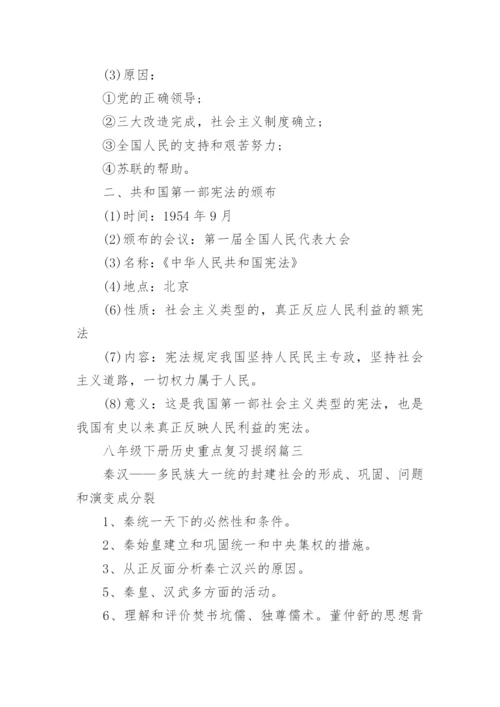 (3)原因：

①党的正确领导；

②三大改造完成，社会主义制度确立；

③全国人民的支持和艰苦努力；

④苏联的帮助。

二、共和国第一部宪法的颁布

(1)时间：1954 年 9 月

(2)颁布的会议：第一届全国人民代表大会

(3)名称：《中华人民共和国宪法》

(4)地点：北京

(6)性质：社会主义类型的，真正反应人民利益的额宪法

(7)内容：宪法规定我国坚持人民民主专政，坚持社会主义道路，一切权力属于人民。

(8)意义：这是我国第一部社会主义类型的宪法，也是我国有史以来真正反映人民利益的宪法。

八年级下册历史重点复习提纲篇三

秦汉——多民族大一统的封建社会的形成、巩固、问题和演变成分裂

1、秦统一天下的必然性和条件。

2、秦始皇建立和巩固统一和中央集权的措施。

3、从正反面分析秦亡汉兴的原因。

5、秦皇、汉武多方面的活动。

6、理解和评价焚书坑儒、独尊儒术。董仲舒的思想背